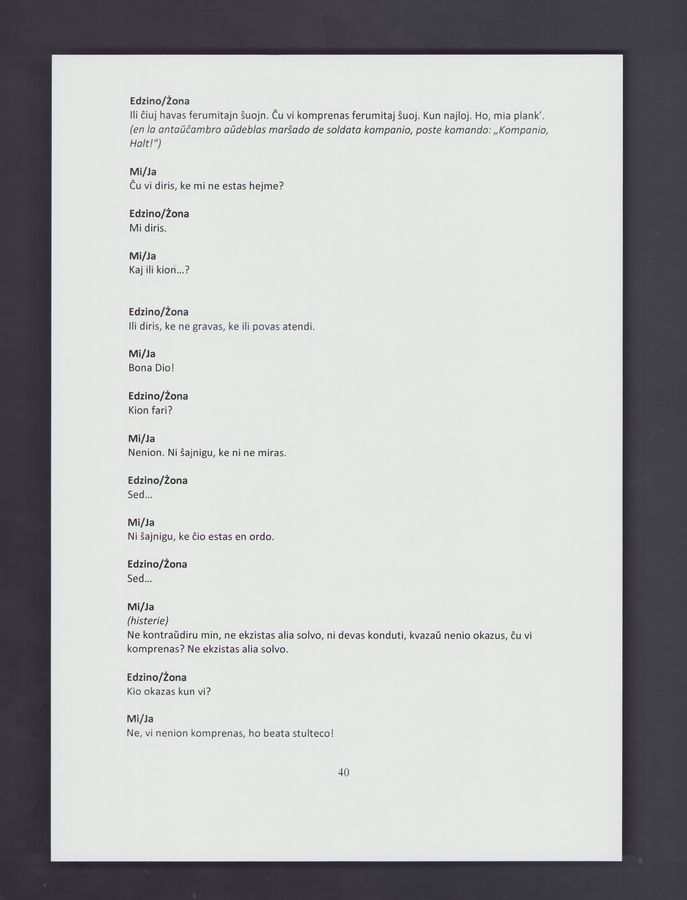 Edzino/Žona
Ili ĉiuj havas ferumitajn ŝuojn. Ĉu vi komprenas ferumitaj ŝuoj. Kun najloj. Ho, mia plank'.
(en la antaŭĉambro aŭdeblas marŝado de soldata kompanio, poste komando: „Kompanio, Halt!")

Mi/Ja
Ĉu vi diris, ke mi ne estas hejme?

Edzino/Žona
Mi diris.

Mi/Ja
Kaj ili kion...?

Edzino/Žona
Ili diris, ke ne gravas, ke ili povas atendi.

Mi/Ja
Bona Dio!

Edzino/Žona
Kion fari?

Mi/Ja
Nenion. Ni ŝajnigu, ke ni ne miras.

Edzino/Žona
Sed...

Mi/Ja
Ni ŝajnigu, ke ĉio estas en ordo.

Edzino/Žona
Sed...

Mi/Ja
(histerie)
Ne kontraŭdiru min, ne ekzistas alia solvo, ni devas konduti, kvazaŭ nenio okazus, ĉu vi komprenas? Ne ekzistas alia solvo.

Edzino/Žona
Kio okazas kun vi?

Mi/Ja
Ne, vi nenion komprenas, ho beata stulteco!

40